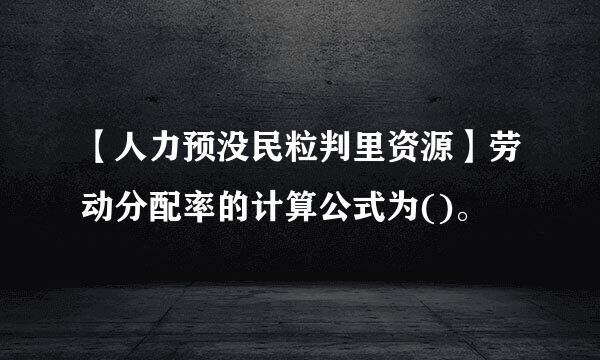 【人力预没民粒判里资源】劳动分配率的计算公式为()。